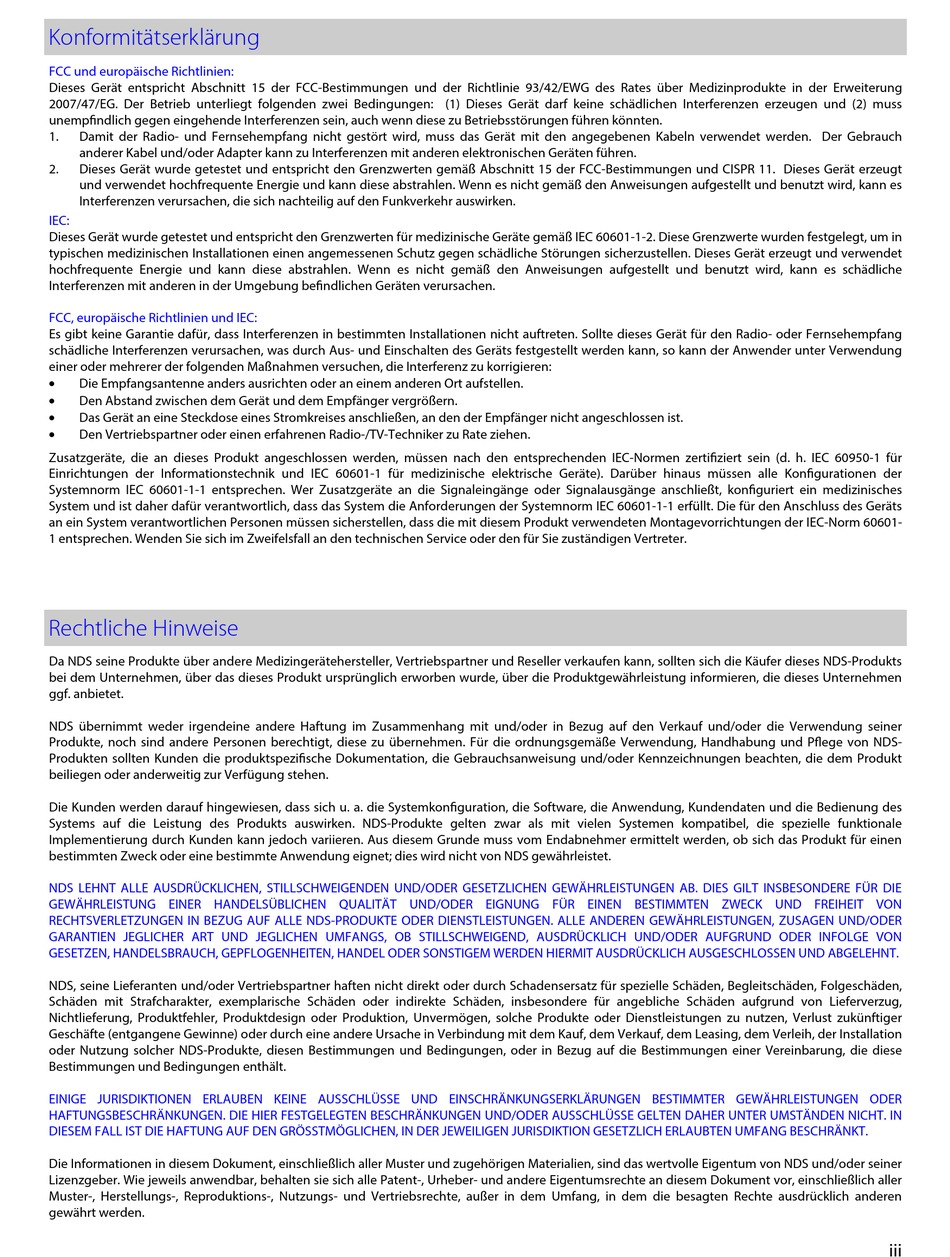 Konformitätserklärung

FCC und europäische Richtlinien:
Dieses Gerät entspricht Abschnitt 15 der FCC-Bestimmungen und der Richtlinie 93/42/EWG des Rates über Medizinprodukte in der Erweiterung 2007/47/EG. Der Betrieb unterliegt folgenden zwei Bedingungen: (1) Dieses Gerät darf keine schädlichen Interferenzen erzeugen und (2) muss unempfindlich gegen eingehende Interferenzen sein, auch wenn diese zu Betriebsstörungen führen könnten.
1. Damit der Radio- und Fernsehempfang nicht gestört wird, muss das Gerät mit den angegebenen Kabeln verwendet werden. Der Gebrauch anderer Kabel und/oder Adapter kann zu Interferenzen mit anderen elektronischen Geräten führen.
2. Dieses Gerät wurde getestet und entspricht den Grenzwerten gemäß Abschnitt 15 der FCC-Bestimmungen und CISPR 11. Dieses Gerät erzeugt und verwendet hochfrequente Energie und kann diese abstrahlen. Wenn es nicht gemäß den Anweisungen aufgestellt und benutzt wird, kann es Interferenzen verursachen, die sich nachteilig auf den Funkverkehr auswirken.

IEC:
Dieses Gerät wurde getestet und entspricht den Grenzwerten für medizinische Geräte gemäß IEC 60601-1-2. Diese Grenzwerte wurden festgelegt, um in typischen medizinischen Installationen einen angemessenen Schutz gegen schädliche Störungen sicherzustellen. Dieses Gerät erzeugt und verwendet hochfrequente Energie und kann diese abstrahlen. Wenn es nicht gemäß den Anweisungen aufgestellt und benutzt wird, kann es schädliche Interferenzen mit anderen in der Umgebung befindlichen Geräten verursachen.

FCC, europäische Richtlinien und IEC:
Es gibt keine Garantie dafür, dass Interferenzen in bestimmten Installationen nicht auftreten. Sollte dieses Gerät für den Radio- oder Fernsehempfang schädliche Interferenzen verursachen, was durch Aus- und Einschalten des Geräts festgestellt werden kann, so kann der Anwender unter Verwendung einer oder mehrerer der folgenden Maßnahmen versuchen, die Interferenz zu korrigieren:
• Die Empfangsantenne anders ausrichten oder an einem anderen Ort aufstellen.
• Den Abstand zwischen dem Gerät und dem Empfänger vergrößern.
• Das Gerät an eine Steckdose eines Stromkreises anschließen, an den der Empfänger nicht angeschlossen ist.
• Den Vertriebspartner oder einen erfahrenen Radio-/TV-Techniker zu Rate ziehen.

Zusatzgeräte, die an dieses Produkt angeschlossen werden, müssen nach den entsprechenden IEC-Normen zertifiziert sein (d. h. IEC 60950-1 für Einrichtungen der Informationstechnik und IEC 60601-1 für medizinische elektrische Geräte). Darüber hinaus müssen alle Konfigurationen der Systemnorm IEC 60601-1-1 entsprechen. Wer Zusatzgeräte an die Signaleingänge oder Signalausgänge anschließt, konfiguriert ein medizinisches System und ist daher dafür verantwortlich, dass das System die Anforderungen der Systemnorm IEC 60601-1-1 erfüllt. Die für den Anschluss des Geräts an ein System verantwortlichen Personen müssen sicherstellen, dass die mit diesem Produkt verwendeten Montagevorrichtungen der IEC-Norm 60601-1 entsprechen. Wenden Sie sich im Zweifelsfall an den technischen Service oder den für Sie zuständigen Vertreter.

Rechtliche Hinweise

Da NDS seine Produkte über andere Medizingerätehersteller, Vertriebspartner und Reseller verkaufen kann, sollten sich die Käufer dieses NDS-Produkts bei dem Unternehmen, über das dieses Produkt ursprünglich erworben wurde, über die Produktgewährleistung informieren, die dieses Unternehmen ggf. anbietet.

NDS übernimmt weder irgendeine andere Haftung im Zusammenhang mit und/oder in Bezug auf den Verkauf und/oder die Verwendung seiner Produkte, noch sind andere Personen berechtigt, diese zu übernehmen. Für die ordnungsgemäße Verwendung, Handhabung und Pflege von NDS-Produkten sollten Kunden die produktspezifische Dokumentation, die Gebrauchsanweisung und/oder Kennzeichnungen beachten, die dem Produkt beiliegen oder anderweitig zur Verfügung stehen.

Die Kunden werden darauf hingewiesen, dass sich u. a. die Systemkonfiguration, die Software, die Anwendung, Kundendaten und die Bedienung des Systems auf die Leistung des Produkts auswirken. NDS-Produkte gelten zwar als mit vielen Systemen kompatibel, die spezielle funktionale Implementierung durch Kunden kann jedoch variieren. Aus diesem Grunde muss vom Endabnehmer ermittelt werden, ob sich das Produkt für einen bestimmten Zweck oder eine bestimmte Anwendung eignet; dies wird nicht von NDS gewährleistet.

NDS LEHNT ALLE AUSDRÜCKLICHEN, STILLSCHWEIGENDEN UND/ODER GESETZLICHEN GEWÄHRLEISTUNGEN AB. DIES GILT INSBESONDERE FÜR DIE GEWÄHRLEISTUNG EINER HANDELSÜBLICHEN QUALITÄT UND/ODER EIGNUNG FÜR EINEN BESTIMMTEN ZWECK UND FREIHEIT VON RECHTSVERLETZUNGEN IN BEZUG AUF ALLE NDS-PRODUKTE ODER DIENSTLEISTUNGEN. ALLE ANDEREN GEWÄHRLEISTUNGEN, ZUSAGEN UND/ODER GARANTIEN JEGLICHER ART UND JEGLICHEN UMFANGS, OB STILLSCHWEIGEND, AUSDRÜCKLICH UND/ODER AUFGRUND ODER INFOLGE VON GESETZEN, HANDELSBRAUCH, GEPFLOGENHEITEN, HANDEL ODER SONSTIGEM WERDEN HIERMIT AUSDRÜCKLICH AUSGESCHLOSSEN UND ABGELEHNT.

NDS, seine Lieferanten und/oder Vertriebspartner haften nicht direkt oder durch Schadensersatz für spezielle Schäden, Begleitschäden, Folgeschäden, Schäden mit Strafcharakter, exemplarische Schäden oder indirekte Schäden, insbesondere für angebliche Schäden aufgrund von Lieferverzug, Nichtlieferung, Produktfehler, Produktdesign oder Produktion, Unvermögen, solche Produkte oder Dienstleistungen zu nutzen, Verlust zukünftiger Geschäfte (entgangene Gewinne) oder durch eine andere Ursache in Verbindung mit dem Kauf, dem Verkauf, dem Leasing, dem Verleih, der Installation oder Nutzung solcher NDS-Produkte, diesen Bestimmungen und Bedingungen, oder in Bezug auf die Bestimmungen einer Vereinbarung, die diese Bestimmungen und Bedingungen enthält.

EINIGE JURISDIKTIONEN ERLAUBEN KEINE AUSSCHLÜSSE UND EINSCHRÄNKUNGSERKLÄRUNGEN BESTIMMTER GEWÄHRLEISTUNGEN ODER HAFTUNGSBESCHRÄNKUNGEN. DIE HIER FESTGELEGTEN BESCHRÄNKUNGEN UND/ODER AUSSCHLÜSSE GELTEN DAHER UNTER UMSTÄNDEN NICHT. IN DIESEM FALL IST DIE HAFTUNG AUF DEN GRÖSSTMÖGLICHEN, IN DER JEWEILIGEN JURISDIKTION GESETZLICH ERLAUBTEN UMFANG BESCHRÄNKT.

Die Informationen in diesem Dokument, einschließlich aller Muster und zugehörigen Materialien, sind das wertvolle Eigentum von NDS und/oder seiner Lizenzgeber. Wie jeweils anwendbar, behalten sie sich alle Patent-, Urheber- und andere Eigentumsrechte an diesem Dokument vor, einschließlich aller Muster-, Herstellungs-, Reproduktions-, Nutzungs- und Vertriebsrechte, außer in dem Umfang, in dem die besagten Rechte ausdrücklich anderen gewährt werden.

iii